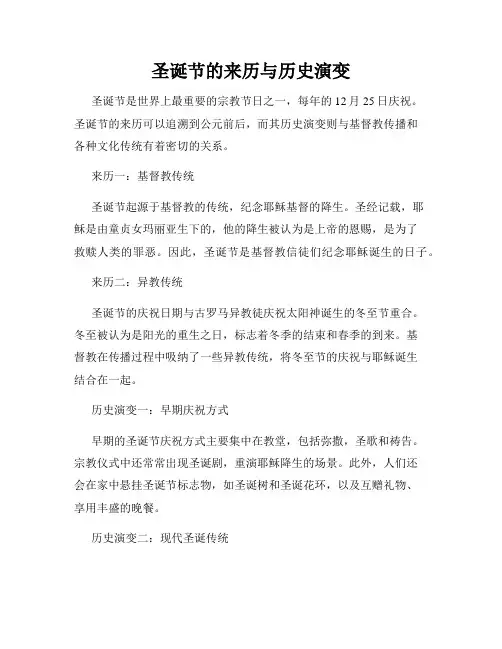 圣诞节的来历与历史演变

圣诞节是世界上最重要的宗教节日之一，每年的 12 月 25 日庆祝。圣诞节的来历可以追溯到公元前后，而其历史演变则与基督教传播和各种文化传统有着密切的关系。

来历一：基督教传统

圣诞节起源于基督教的传统，纪念耶稣基督的降生。圣经记载，耶稣是由童贞女玛丽亚生下的，他的降生被认为是上帝的恩赐，是为了救赎人类的罪恶。因此，圣诞节是基督教信徒们纪念耶稣诞生的日子。

来历二：异教传统

圣诞节的庆祝日期与古罗马异教徒庆祝太阳神诞生的冬至节重合。冬至被认为是阳光的重生之日，标志着冬季的结束和春季的到来。基督教在传播过程中吸纳了一些异教传统，将冬至节的庆祝与耶稣诞生结合在一起。

历史演变一：早期庆祝方式

早期的圣诞节庆祝方式主要集中在教堂，包括弥撒，圣歌和祷告。宗教仪式中还常常出现圣诞剧，重演耶稣降生的场景。此外，人们还会在家中悬挂圣诞节标志物，如圣诞树和圣诞花环，以及互赠礼物、享用丰盛的晚餐。

历史演变二：现代圣诞传统